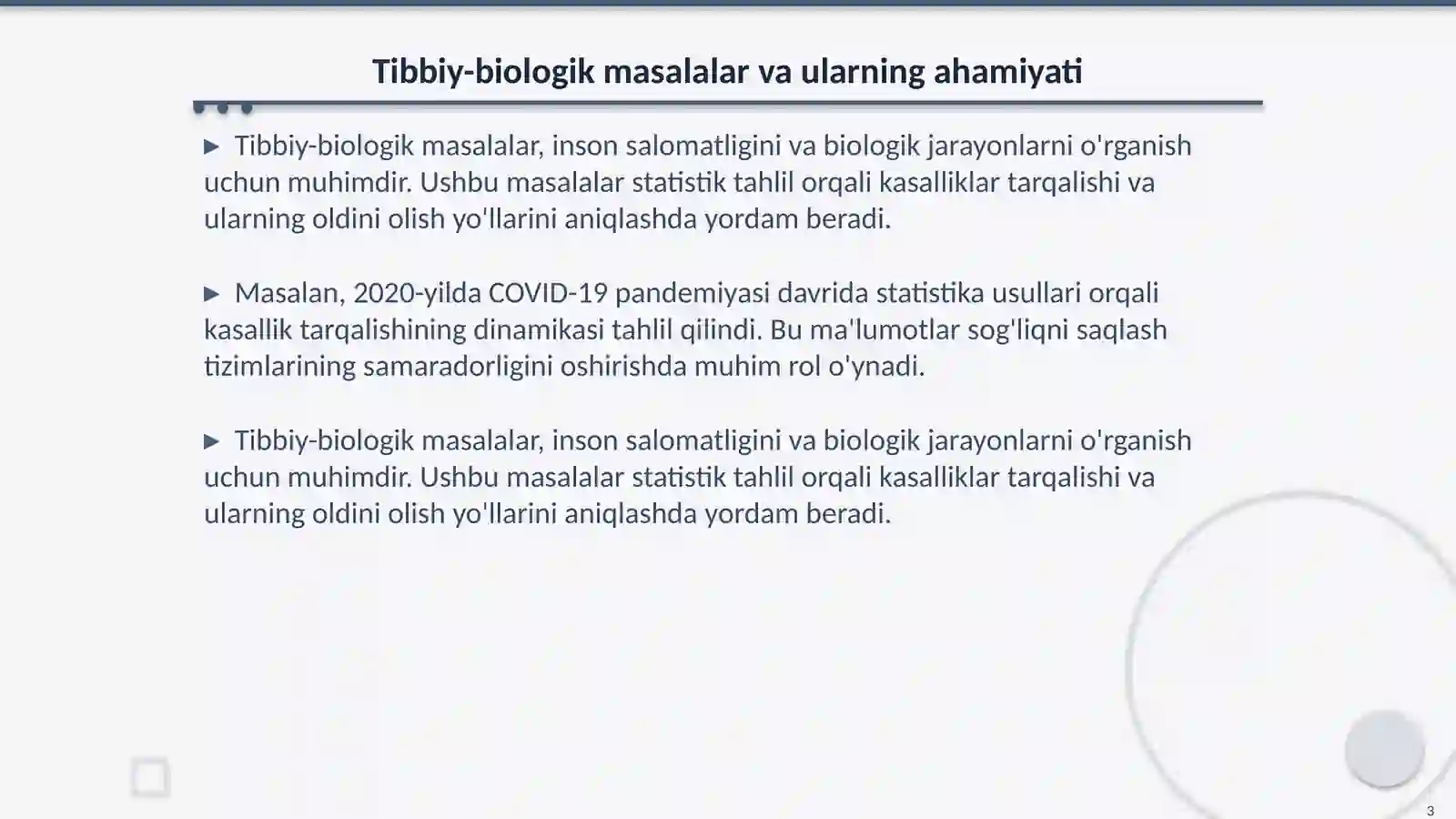 Tibbiy-biologik masalalar va ularning ahamiyati

▶ Tibbiy-biologik masalalar, inson salomatligini va biologik jarayonlarni o'rganish uchun muhimdir. Ushbu masalalar statistik tahlil orqali kasalliklar tarqalishi va ularning oldini olish yo'llarini aniqlashda yordam beradi.

▶ Masalan, 2020-yilda COVID-19 pandemiyasi davrida statistika usullari orqali kasallik tarqalishining dinamikasi tahlil qilindi. Bu ma'lumotlar sog'liqni saqlash tizimlarining samaradorligini oshirishda muhim rol o'ynadi.

▶ Tibbiy-biologik masalalar, inson salomatligini va biologik jarayonlarni o'rganish uchun muhimdir. Ushbu masalalar statistik tahlil orqali kasalliklar tarqalishi va ularning oldini olish yo'llarini aniqlashda yordam beradi.

3